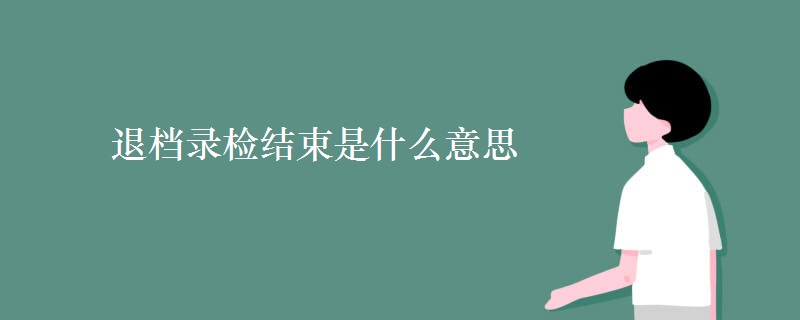 退档录检结束是什么意思